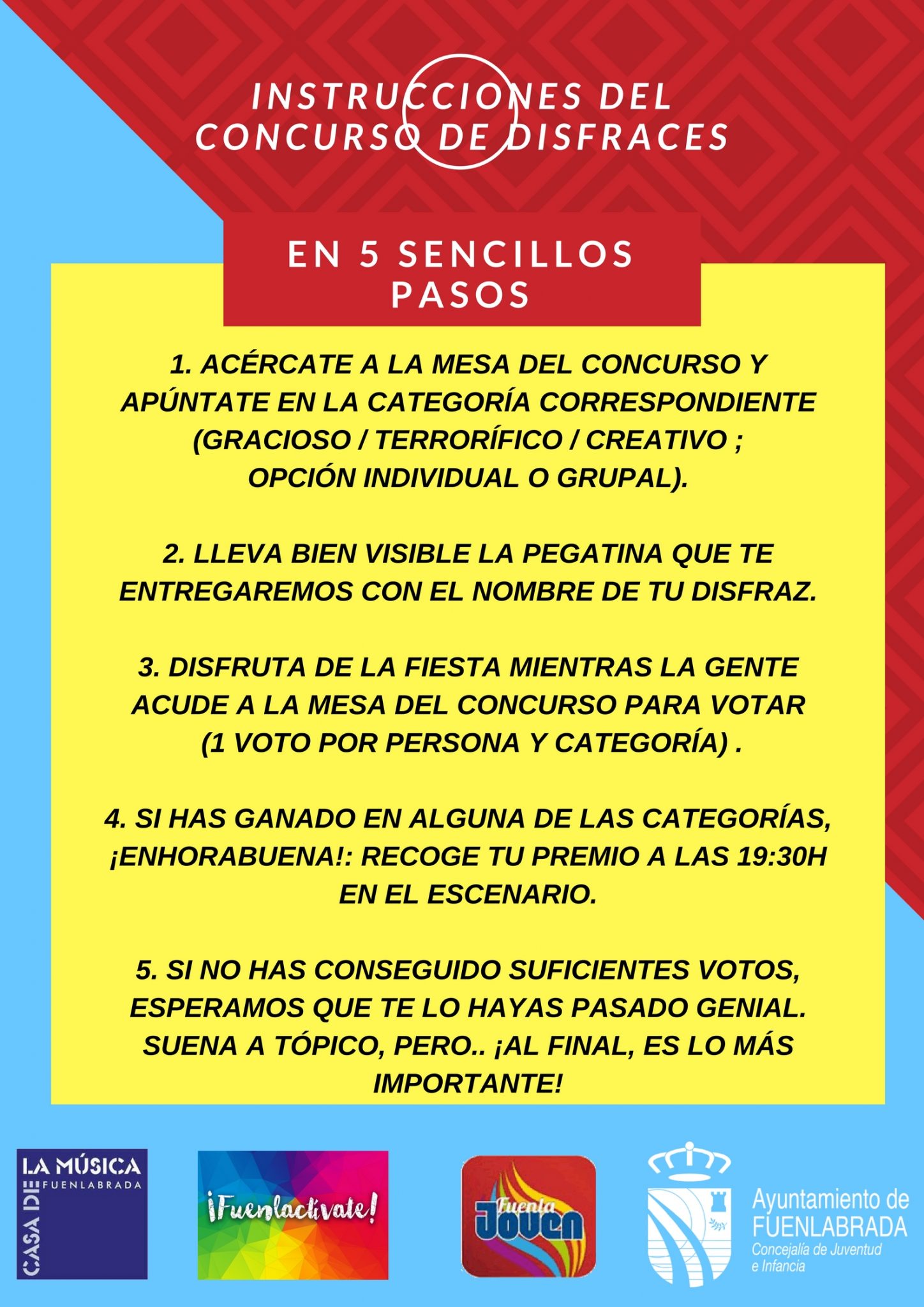 INSTRUCCIONES DEL CONCURSO DE DISFRACES

EN 5 SENCILLOS PASOS

1. ACÉRCATE A LA MESA DEL CONCURSO Y APÚNTATE EN LA CATEGORÍA CORRESPONDIENTE (GRACIOSO / TERRORÍFICO / CREATIVO ; OPCIÓN INDIVIDUAL O GRUPAL).

2. LLEVA BIEN VISIBLE LA PEGATINA QUE TE ENTREGAREMOS CON EL NOMBRE DE TU DISFRAZ.

3. DISFRUTA DE LA FIESTA MIENTRAS LA GENTE ACUDE A LA MESA DEL CONCURSO PARA VOTAR (1 VOTO POR PERSONA Y CATEGORÍA) .

4. SI HAS GANADO EN ALGUNA DE LAS CATEGORÍAS, ¡ENHORABUENA!: RECOGE TU PREMIO A LAS 19:30H EN EL ESCENARIO.

5. SI NO HAS CONSEGUIDO SUFICIENTES VOTOS, ESPERAMOS QUE TE LO HAYAS PASADO GENIAL. SUENA A TÓPICO, PERO.. ¡AL FINAL, ES LO MÁS IMPORTANTE!

CASA DE LA MÚSICA FUENLABRADA

¡Fuenlactívate!

Fuenla Joven

Ayuntamiento de FUENLABRADA
Concejalía de Juventud e Infancia